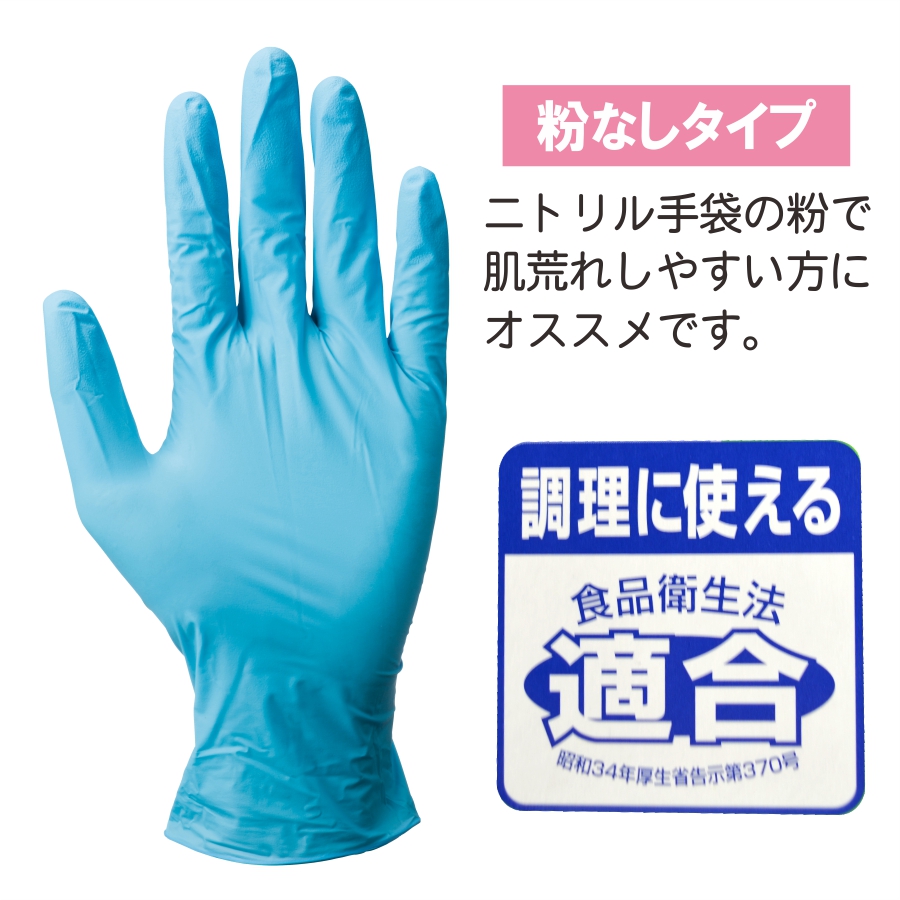 粉なしタイプ

ニトリル手袋の粉で肌荒れしやすい方にオススメです。

調理に使える

食品衛生法

適合

昭和34年厚生省告示第370号